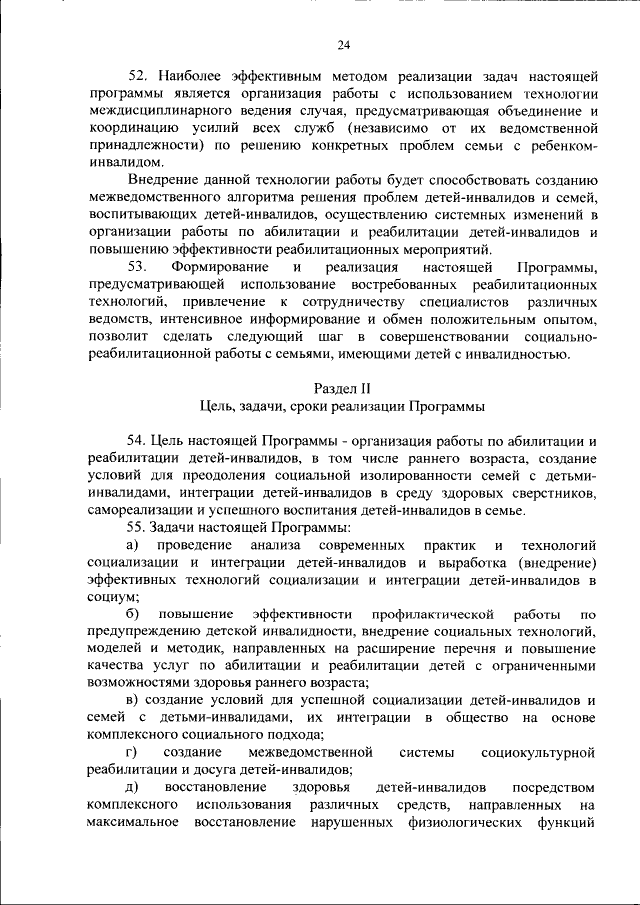 24

52. Наиболее эффективным методом реализации задач настоящей программы является организация работы с использованием технологии междисциплинарного ведения случая, предусматривающая объединение и координацию усилий всех служб (независимо от их ведомственной принадлежности) по решению конкретных проблем семьи с ребенком-инвалидом.

Внедрение данной технологии работы будет способствовать созданию межведомственного алгоритма решения проблем детей-инвалидов и семей, воспитывающих детей-инвалидов, осуществлению системных изменений в организации работы по абилитации и реабилитации детей-инвалидов и повышению эффективности реабилитационных мероприятий.

53. Формирование и реализация настоящей Программы, предусматривающей использование востребованных реабилитационных технологий, привлечение к сотрудничеству специалистов различных ведомств, интенсивное информирование и обмен положительным опытом, позволит сделать следующий шаг в совершенствовании социально-реабилитационной работы с семьями, имеющими детей с инвалидностью.

Раздел II
Цель, задачи, сроки реализации Программы

54. Цель настоящей Программы - организация работы по абилитации и реабилитации детей-инвалидов, в том числе раннего возраста, создание условий для преодоления социальной изолированности семей с детьми-инвалидами, интеграции детей-инвалидов в среду здоровых сверстников, самореализации и успешного воспитания детей-инвалидов в семье.

55. Задачи настоящей Программы:

а) проведение анализа современных практик и технологий социализации и интеграции детей-инвалидов и выработка (внедрение) эффективных технологий социализации и интеграции детей-инвалидов в социум;

б) повышение эффективности профилактической работы по предупреждению детской инвалидности, внедрение социальных технологий, моделей и методик, направленных на расширение перечня и повышение качества услуг по абилитации и реабилитации детей с ограниченными возможностями здоровья раннего возраста;

в) создание условий для успешной социализации детей-инвалидов и семей с детьми-инвалидами, их интеграции в общество на основе комплексного социального подхода;

г) создание межведомственной системы социокультурной реабилитации и досуга детей-инвалидов;

д) восстановление здоровья детей-инвалидов посредством комплексного использования различных средств, направленных на максимальное восстановление нарушенных физиологических функций